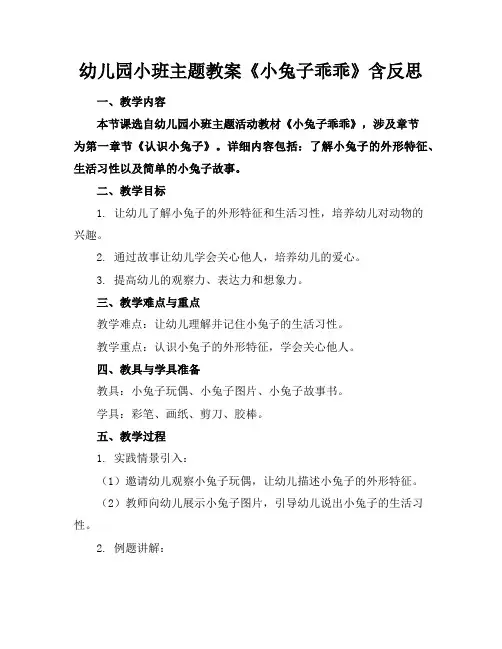 幼儿园小班主题教案《小兔子乖乖》含反思

一、教学内容

本节课选自幼儿园小班主题活动教材《小兔子乖乖》，涉及章节为第一章节《认识小兔子》。详细内容包括：了解小兔子的外形特征、生活习性以及简单的小兔子故事。

二、教学目标

1. 让幼儿了解小兔子的外形特征和生活习性，培养幼儿对动物的兴趣。

2. 通过故事让幼儿学会关心他人，培养幼儿的爱心。

3. 提高幼儿的观察力、表达力和想象力。

三、教学难点与重点

教学难点：让幼儿理解并记住小兔子的生活习性。

教学重点：认识小兔子的外形特征，学会关心他人。

四、教具与学具准备

教具：小兔子玩偶、小兔子图片、小兔子故事书。

学具：彩笔、画纸、剪刀、胶棒。

五、教学过程

1. 实践情景引入：

（1）邀请幼儿观察小兔子玩偶，让幼儿描述小兔子的外形特征。

（2）教师向幼儿展示小兔子图片，引导幼儿说出小兔子的生活习性。

2. 例题讲解：